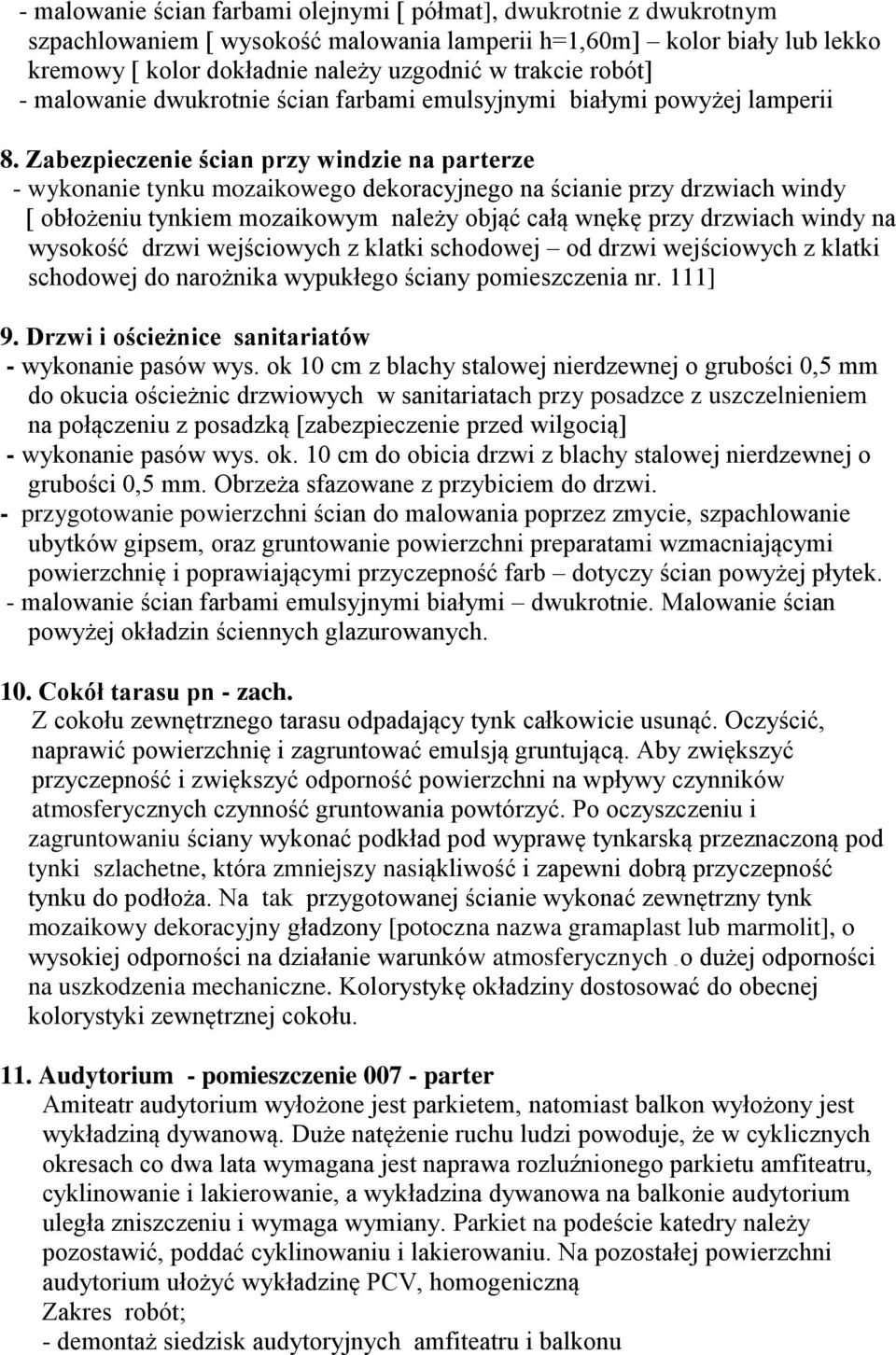 - malowanie ścian farbami olejnymi [ półmat], dwukrotnie z dwukrotnym szpachlowaniem [ wysokość malowania lamperii h=1,60m] – kolor biały lub lekko kremowy [ kolor dokładnie należy uzgodnić w trakcie robót]
- malowanie dwukrotnie ścian farbami emulsyjnymi białymi powyżej lamperii

8. Zabezpieczenie ścian przy windzie na parterze
- wykonanie tynku mozaikowego dekoracyjnego na ścianie przy drzwiach windy [ obłożeniu tynkiem mozaikowym należy objąć całą wnękę przy drzwiach windy na wysokość drzwi wejściowych z klatki schodowej – od drzwi wejściowych z klatki schodowej do narożnika wypukłego ściany pomieszczenia nr. 111]

9. Drzwi i ościeżnice sanitariatów
- wykonanie pasów wys. ok 10 cm z blachy stalowej nierdzewnej o grubości 0,5 mm do okucia ościeżnic drzwiowych w sanitariatach przy posadzce z uszczelnieniem na połączeniu z posadzką [zabezpieczenie przed wilgocią]
- wykonanie pasów wys. ok. 10 cm do obicia drzwi z blachy stalowej nierdzewnej o grubości 0,5 mm. Obrzeża sfazowane z przybiciem do drzwi.
- przygotowanie powierzchni ścian do malowania poprzez zmycie, szpachlowanie ubytków gipsem, oraz gruntowanie powierzchni preparatami wzmacniającymi powierzchnię i poprawiającymi przyczepność farb – dotyczy ścian powyżej płytek.
- malowanie ścian farbami emulsyjnymi białymi – dwukrotnie. Malowanie ścian powyżej okładzin ściennych glazurowanych.

10. Cokół tarasu pn - zach.
Z cokołu zewnętrznego tarasu odpadający tynk całkowicie usunąć. Oczyścić, naprawić powierzchnię i zagruntować emulsją gruntującą. Aby zwiększyć przyczepność i zwiększyć odporność powierzchni na wpływy czynników atmosferycznych czynność gruntowania powtórzyć. Po oczyszczeniu i zagruntowaniu ściany wykonać podkład pod wyprawę tynkarską przeznaczoną pod tynki szlachetne, która zmniejszy nasiąkliwość i zapewni dobrą przyczepność tynku do podłoża. Na tak przygotowanej ścianie wykonać zewnętrzny tynk mozaikowy dekoracyjny gładzony [potoczna nazwa gramaplast lub marmolit], o wysokiej odporności na działanie warunków atmosferycznych o dużej odporności na uszkodzenia mechaniczne. Kolorystykę okładziny dostosować do obecnej kolorystyki zewnętrznej cokołu.

11. Audytorium - pomieszczenie 007 - parter
Amiteatr audytorium wyłożone jest parkietem, natomiast balkon wyłożony jest wykładziną dywanową. Duże natężenie ruchu ludzi powoduje, że w cyklicznych okresach co dwa lata wymagana jest naprawa rozluźnionego parkietu amfiteatru, cyklinowanie i lakierowanie, a wykładzina dywanowa na balkonie audytorium uległa zniszczeniu i wymaga wymiany. Parkiet na podeście katedry należy pozostawić, poddać cyklinowaniu i lakierowaniu. Na pozostałej powierzchni audytorium ułożyć wykładzinę PCV, homogeniczną
Zakres robót;
- demontaż siedzisk audytoryjnych amfiteatru i balkonu